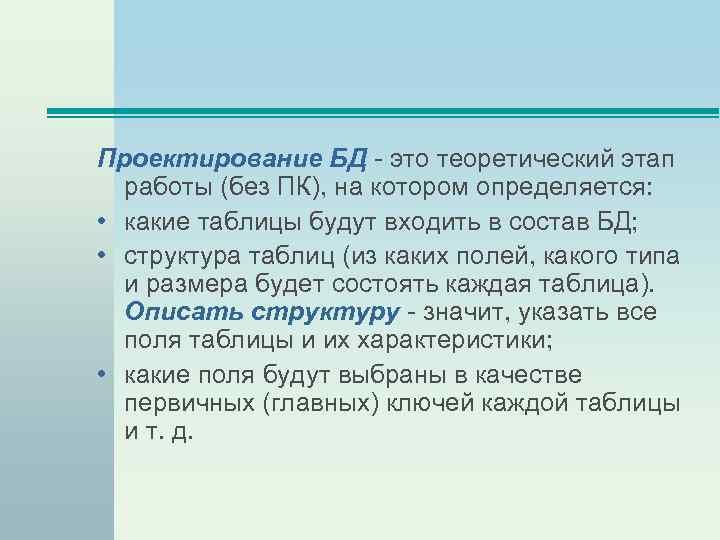 Проектирование БД - это теоретический этап работы (без ПК), на котором определяется:

• какие таблицы будут входить в состав БД;

• структура таблиц (из каких полей, какого типа и размера будет состоять каждая таблица). Описать структуру - значит, указать все поля таблицы и их характеристики;

• какие поля будут выбраны в качестве первичных (главных) ключей каждой таблицы и т. д.